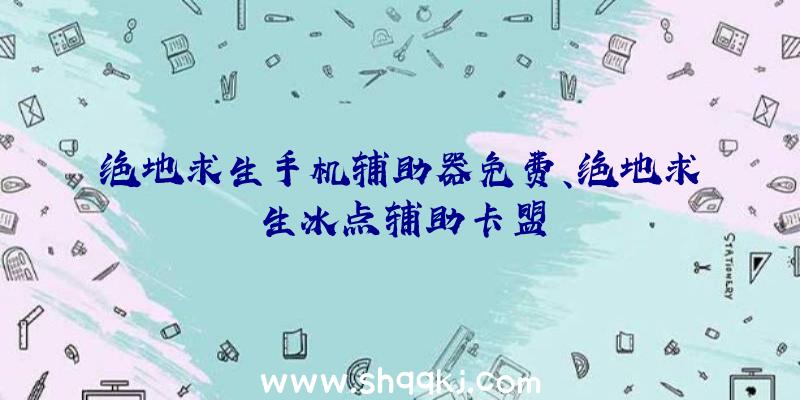 绝地求生手机辅助器免费、绝地求生冰点辅助卡盟

STATIONERY

www.shqqkj.com